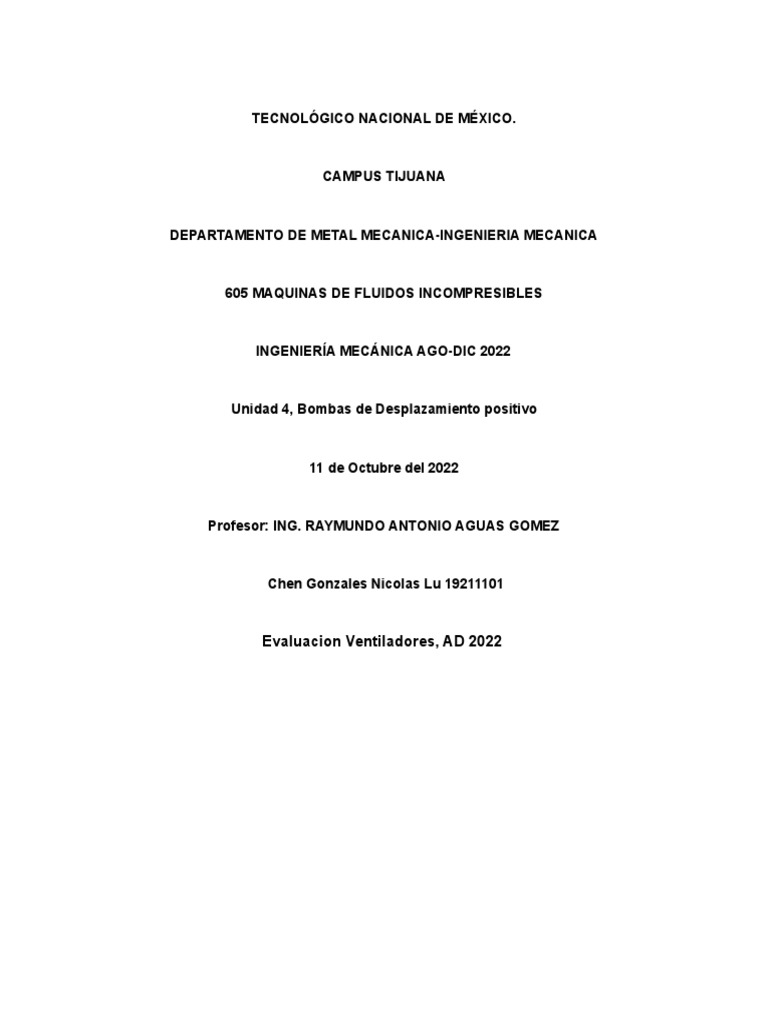 TECNOLÓGICO NACIONAL DE MÉXICO.

CAMPUS TIJUANA

DEPARTAMENTO DE METAL MECANICA-INGENIERIA MECANICA

605 MAQUINAS DE FLUIDOS INCOMPRESIBLES

INGENIERÍA MECÁNICA AGO-DIC 2022

Unidad 4, Bombas de Desplazamiento positivo

11 de Octubre del 2022

Profesor: ING. RAYMUNDO ANTONIO AGUAS GOMEZ

Chen Gonzales Nicolas Lu 19211101

Evaluacion Ventiladores, AD 2022